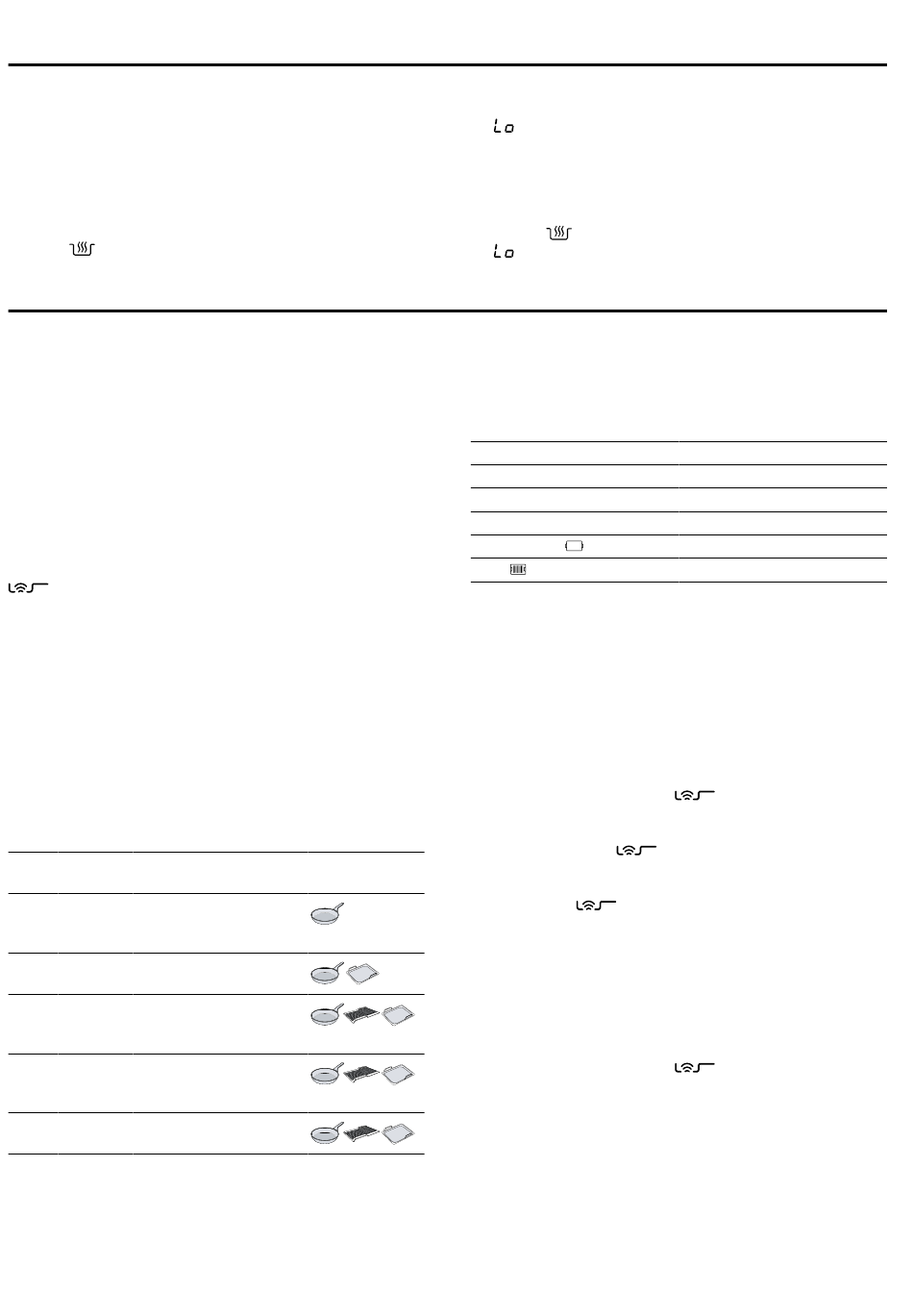 Lo

Lo